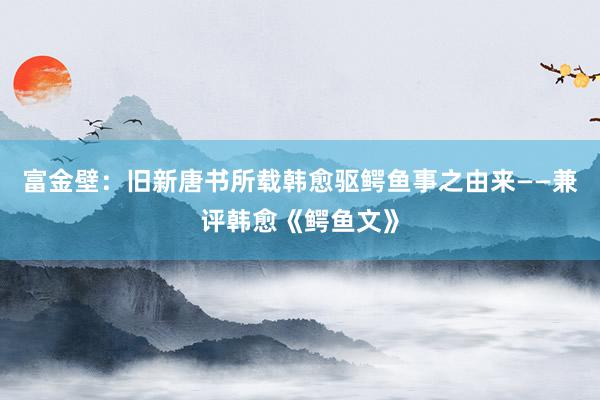 富金壁：旧新唐书所载韩愈驱鳄鱼事之由来——兼评韩愈《鳄鱼文》